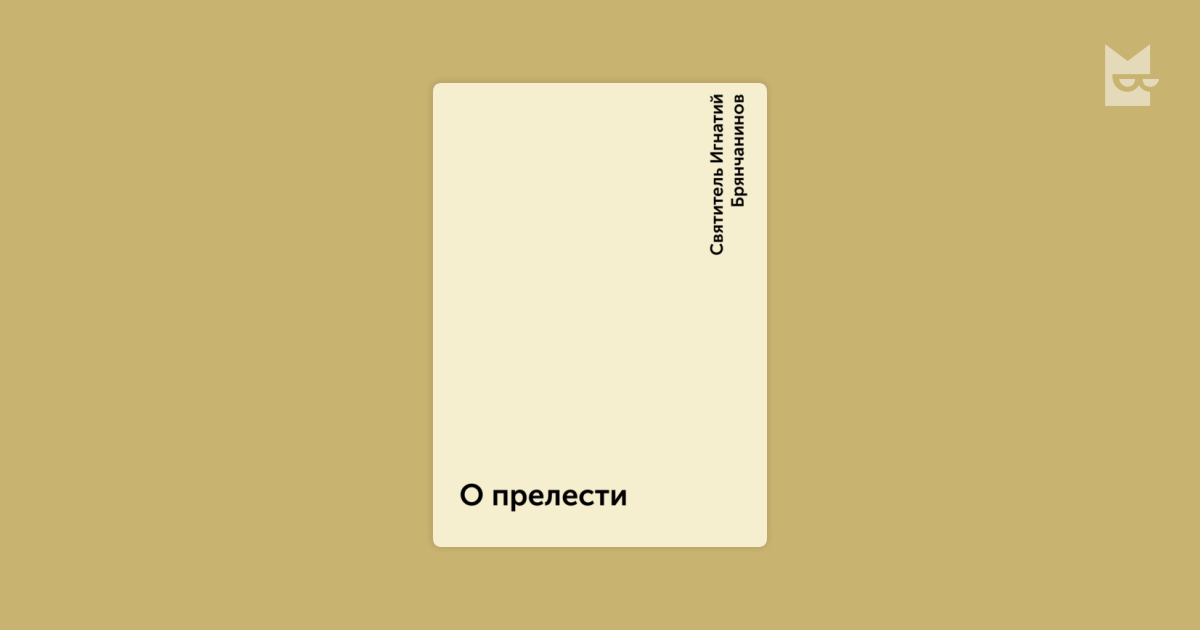 Святитель Игнатий Брянчанинов

О прелести